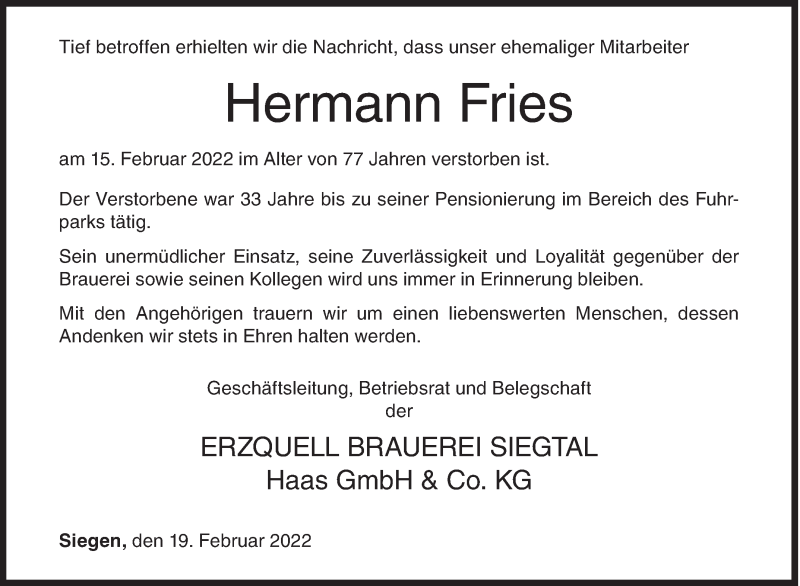 Tief betroffen erhielten wir die Nachricht, dass unser ehemaliger Mitarbeiter

Hermann Fries

am 15. Februar 2022 im Alter von 77 Jahren verstorben ist.

Der Verstorbene war 33 Jahre bis zu seiner Pensionierung im Bereich des Fuhrparks tätig.

Sein unermüdlicher Einsatz, seine Zuverlässigkeit und Loyalität gegenüber der Brauerei sowie seinen Kollegen wird uns immer in Erinnerung bleiben.

Mit den Angehörigen trauern wir um einen liebenswerten Menschen, dessen Andenken wir stets in Ehren halten werden.

Geschäftsleitung, Betriebsrat und Belegschaft
der

ERZQUELL BRAUEREI SIEGTAL
Haas GmbH & Co. KG

Siegen, den 19. Februar 2022